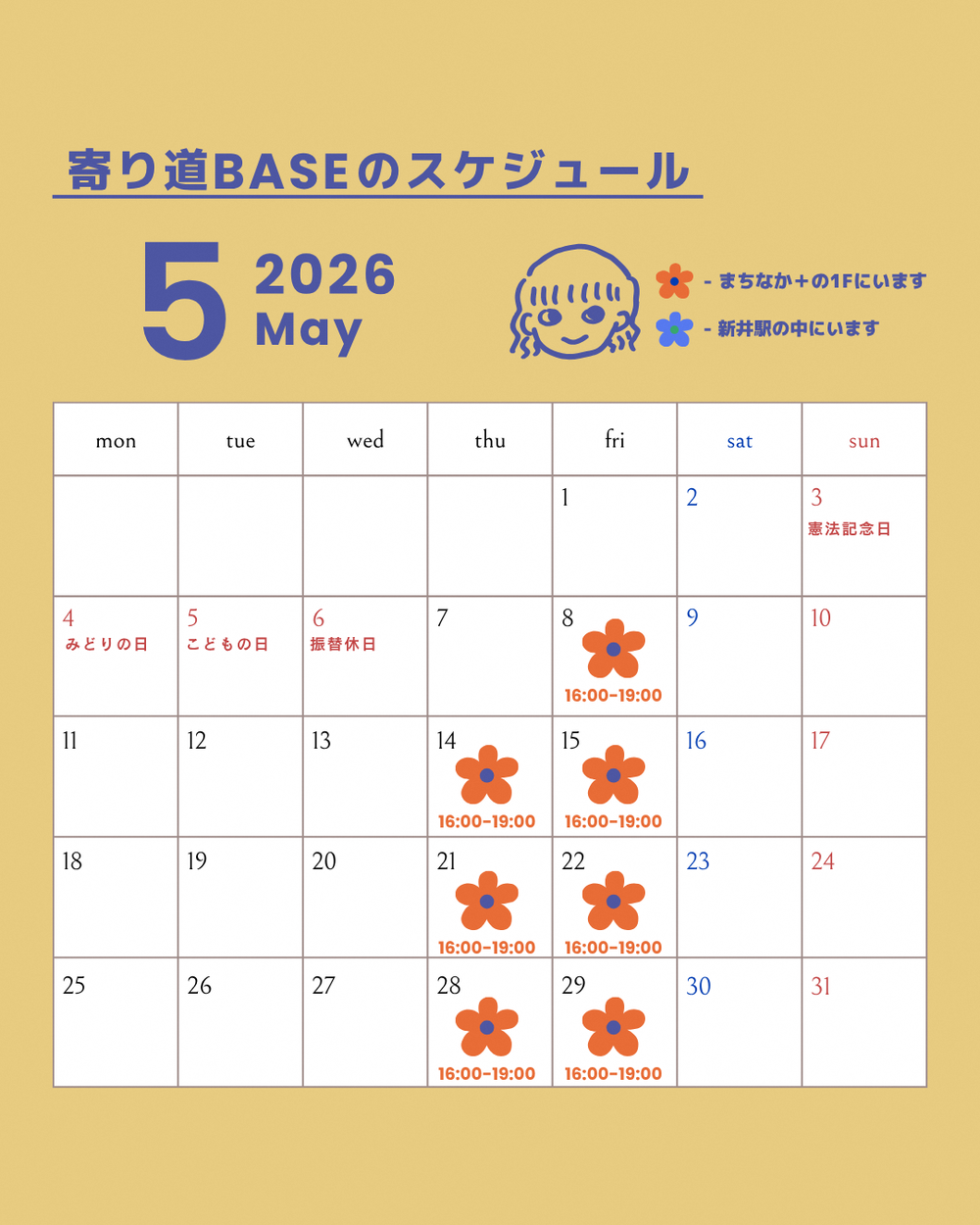 寄り道BASEのスケジュール

5 2026 May

- まちなか+の1Fにいます
- 新井駅の中にいます

| mon | tue | wed | thu | fri | sat | sun |
|---|---|---|---|---|---|---|
| | | | | 1 | 2 | 3 憲法記念日 |
| 4 みどりの日 | 5 こどもの日 | 6 振替休日 | 7 | 8 16:00-19:00 | 9 | 10 |
| 11 | 12 | 13 | 14 16:00-19:00 | 15 16:00-19:00 | 16 | 17 |
| 18 | 19 | 20 | 21 16:00-19:00 | 22 16:00-19:00 | 23 | 24 |
| 25 | 26 | 27 | 28 16:00-19:00 | 29 16:00-19:00 | 30 | 31 |